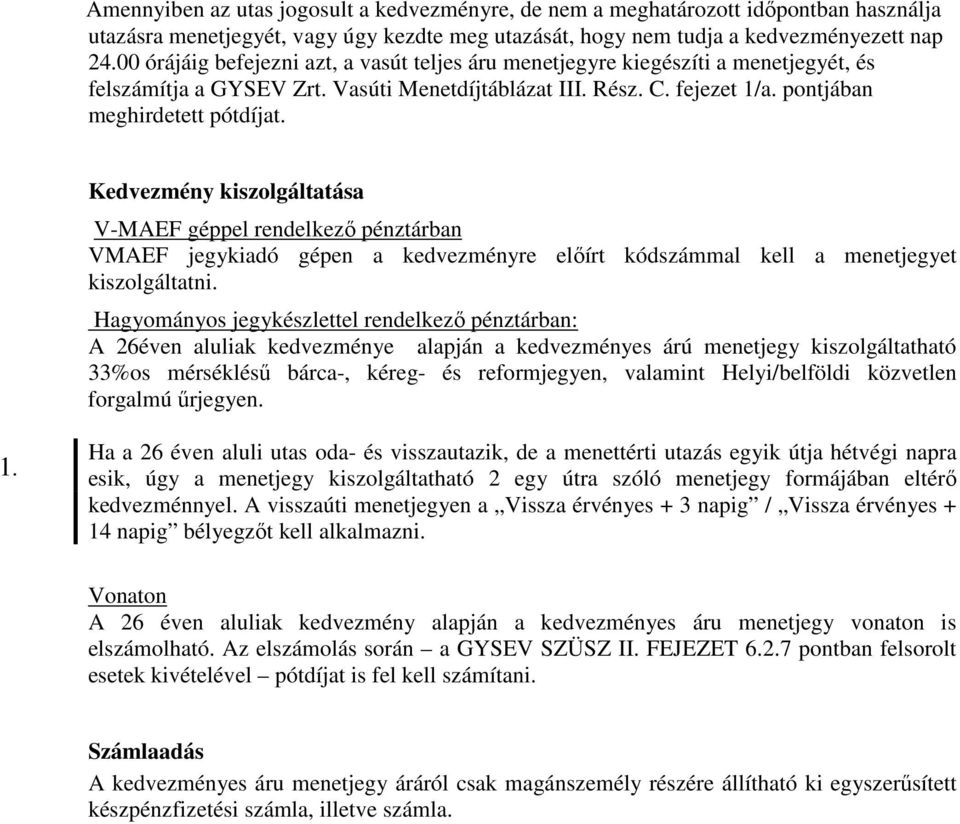 Amennyiben az utas jogosult a kedvezményre, de nem a meghatározott időpontban használja utazásra menetjegyét, vagy úgy kezdte meg utazását, hogy nem tudja a kedvezményezett nap 24.00 órájáig befejezni azt, a vasút teljes áru menetjegyre kiegészíti a menetjegyét, és felszámítja a GYSEV Zrt. Vasúti Menetdíjtáblázat III. Rész. C. fejezet 1/a. pontjában meghirdetett pótdíjat.

Kedvezmény kiszolgáltatása

V-MAEF géppel rendelkező pénztárban
VMAEF jegykiadó gépen a kedvezményre előírt kódszámmal kell a menetjegyet kiszolgáltatni.

Hagyományos jegykészlettel rendelkező pénztárban:
A 26éven aluliak kedvezménye alapján a kedvezményes árú menetjegy kiszolgáltatható 33%os mérséklésű bárca-, kéreg- és reformjegyen, valamint Helyi/belföldi közvetlen forgalmú űrjegyen.

1.

Ha a 26 éven aluli utas oda- és visszautazik, de a menettérti utazás egyik útja hétvégi napra esik, úgy a menetjegy kiszolgáltatható 2 egy útra szóló menetjegy formájában eltérő kedvezménnyel. A visszaúti menetjegyen a „Vissza érvényes + 3 napig” / „Vissza érvényes + 14 napig” bélyegzőt kell alkalmazni.

Vonaton
A 26 éven aluliak kedvezmény alapján a kedvezményes áru menetjegy vonaton is elszámolható. Az elszámolás során – a GYSEV SZÜSZ II. FEJEZET 6.2.7 pontban felsorolt esetek kivételével – pótdíjat is fel kell számítani.

Számlaadás
A kedvezményes áru menetjegy áráról csak magánszemély részére állítható ki egyszerűsített készpénzfizetési számla, illetve számla.